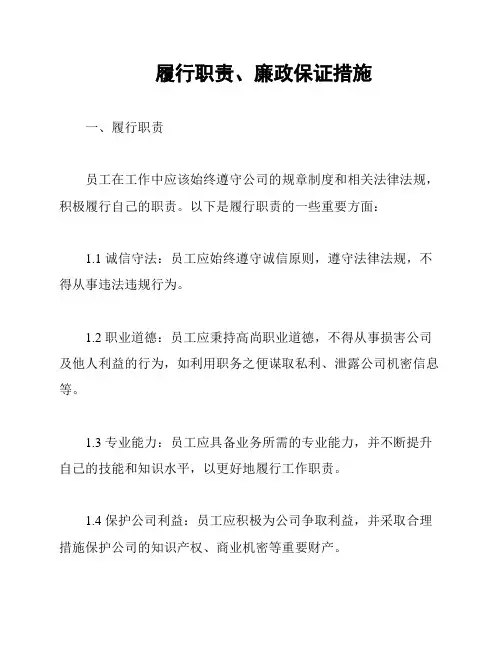 履行职责、廉政保证措施

一、履行职责

员工在工作中应该始终遵守公司的规章制度和相关法律法规，积极履行自己的职责。以下是履行职责的一些重要方面：

1.1 诚信守法：员工应始终遵守诚信原则，遵守法律法规，不得从事违法违规行为。

1.2 职业道德：员工应秉持高尚职业道德，不得从事损害公司及他人利益的行为，如利用职务之便谋取私利、泄露公司机密信息等。

1.3 专业能力：员工应具备业务所需的专业能力，并不断提升自己的技能和知识水平，以更好地履行工作职责。

1.4 保护公司利益：员工应积极为公司争取利益，并采取合理措施保护公司的知识产权、商业机密等重要财产。